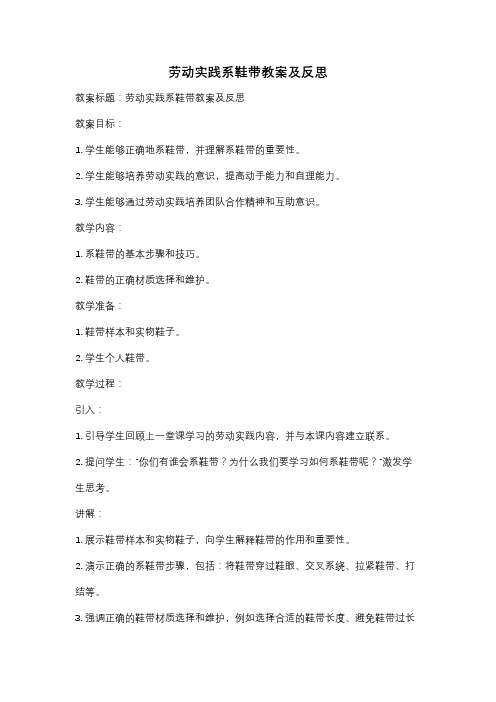 劳动实践系鞋带教案及反思

教案标题：劳动实践系鞋带教案及反思

教案目标：

1. 学生能够正确地系鞋带，并理解系鞋带的重要性。

2. 学生能够培养劳动实践的意识，提高动手能力和自理能力。

3. 学生能够通过劳动实践培养团队合作精神和互助意识。

教学内容：

1. 系鞋带的基本步骤和技巧。

2. 鞋带的正确材质选择和维护。

教学准备：

1. 鞋带样本和实物鞋子。

2. 学生个人鞋带。

教学过程：

引入：

1. 引导学生回顾上一堂课学习的劳动实践内容，并与本课内容建立联系。

2. 提问学生："你们有谁会系鞋带？为什么我们要学习如何系鞋带呢？"激发学生思考。

讲解：

1. 展示鞋带样本和实物鞋子，向学生解释鞋带的作用和重要性。

2. 演示正确的系鞋带步骤，包括：将鞋带穿过鞋眼、交叉系绕、拉紧鞋带、打结等。

3. 强调正确的鞋带材质选择和维护，例如选择合适的鞋带长度、避免鞋带过长